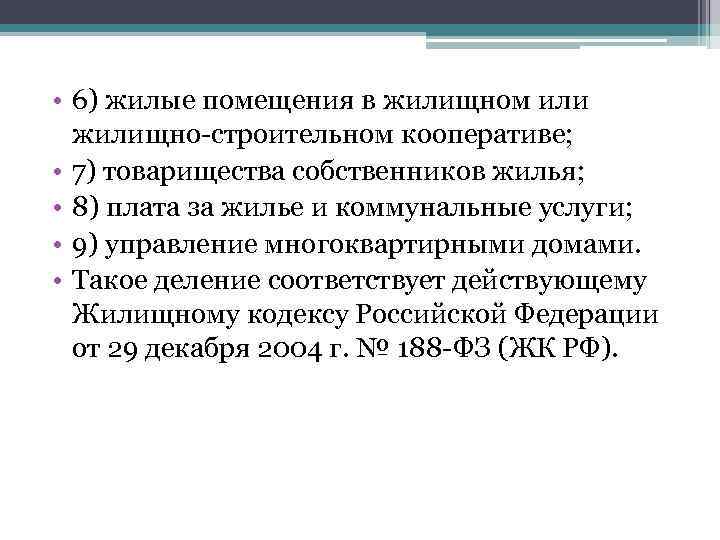 • 6) жилые помещения в жилищном или жилищно-строительном кооперативе;
• 7) товарищества собственников жилья;
• 8) плата за жилье и коммунальные услуги;
• 9) управление многоквартирными домами.
• Такое деление соответствует действующему Жилищному кодексу Российской Федерации от 29 декабря 2004 г. № 188-ФЗ (ЖК РФ).